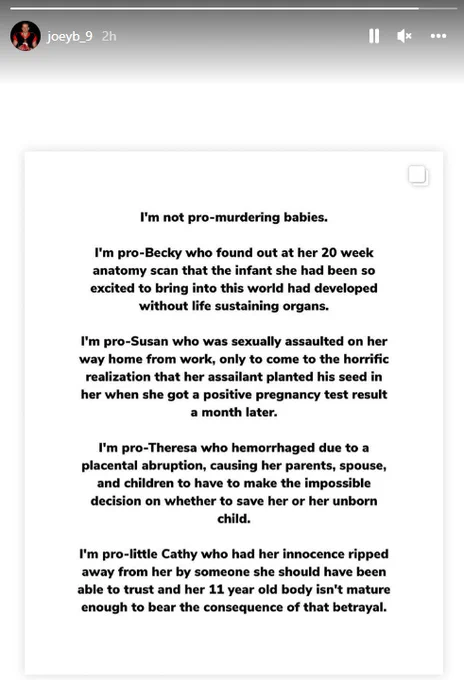 joeyb_9 2h

I'm not pro-murdering babies.

I'm pro-Becky who found out at her 20 week anatomy scan that the infant she had been so excited to bring into this world had developed without life sustaining organs.

I'm pro-Susan who was sexually assaulted on her way home from work, only to come to the horrific realization that her assailant planted his seed in her when she got a positive pregnancy test result a month later.

I'm pro-Theresa who hemorrhaged due to a placental abruption, causing her parents, spouse, and children to have to make the impossible decision on whether to save her or her unborn child.

I'm pro-little Cathy who had her innocence ripped away from her by someone she should have been able to trust and her 11 year old body isn't mature enough to bear the consequence of that betrayal.